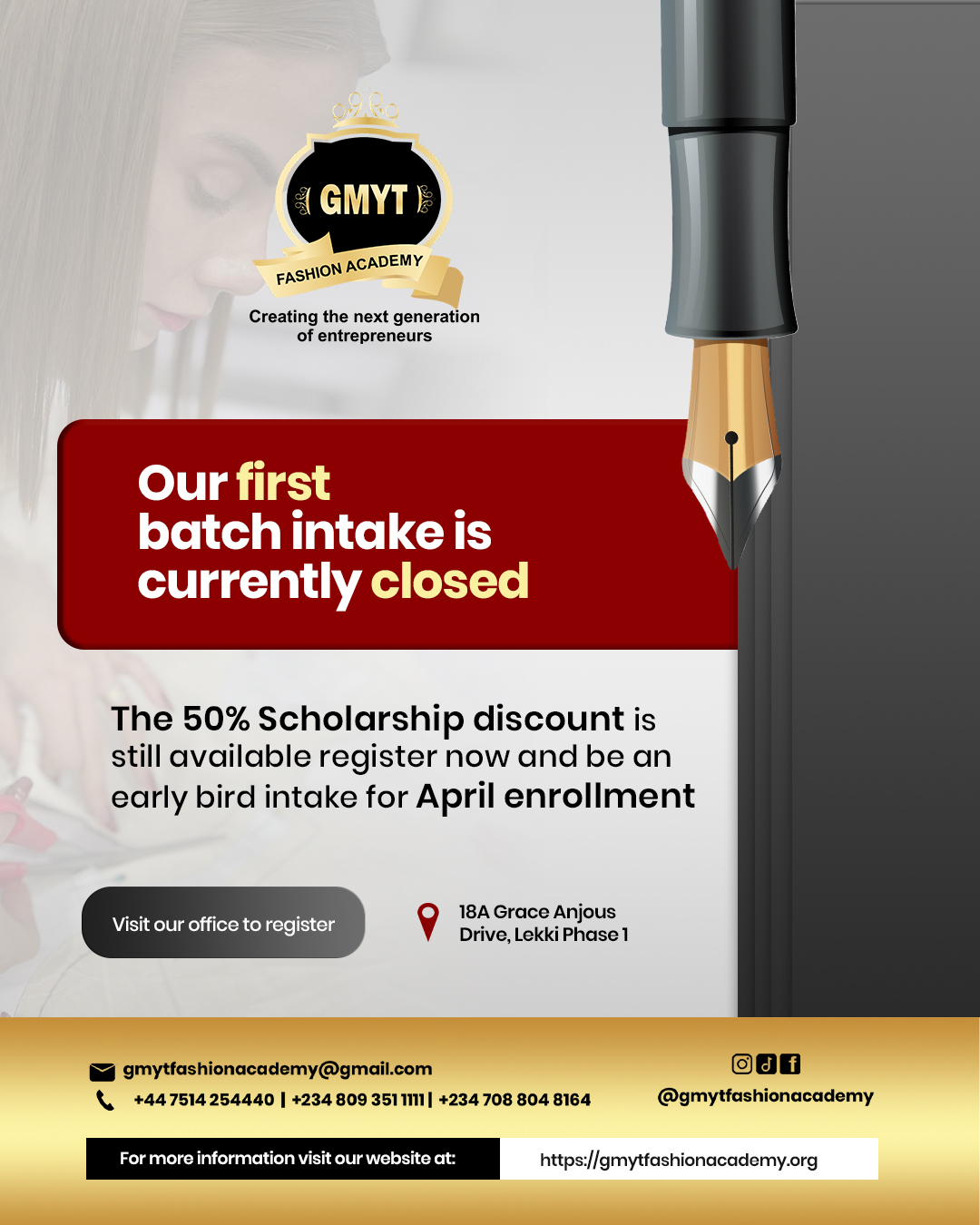 GMYT

FASHION ACADEMY

Creating the next generation of entrepreneurs

Our first batch intake is currently closed

The 50% Scholarship discount is still available register now and be an early bird intake for April enrollment

Visit our office to register

18A Grace Anjous Drive, Lekki Phase 1

gmytfashionacademy@gmail.com

+44 7514 254440 | +234 809 351 1111 | +234 708 804 8164

@gmytfashionacademy

For more information visit our website at:

https://gmytfashionacademy.org